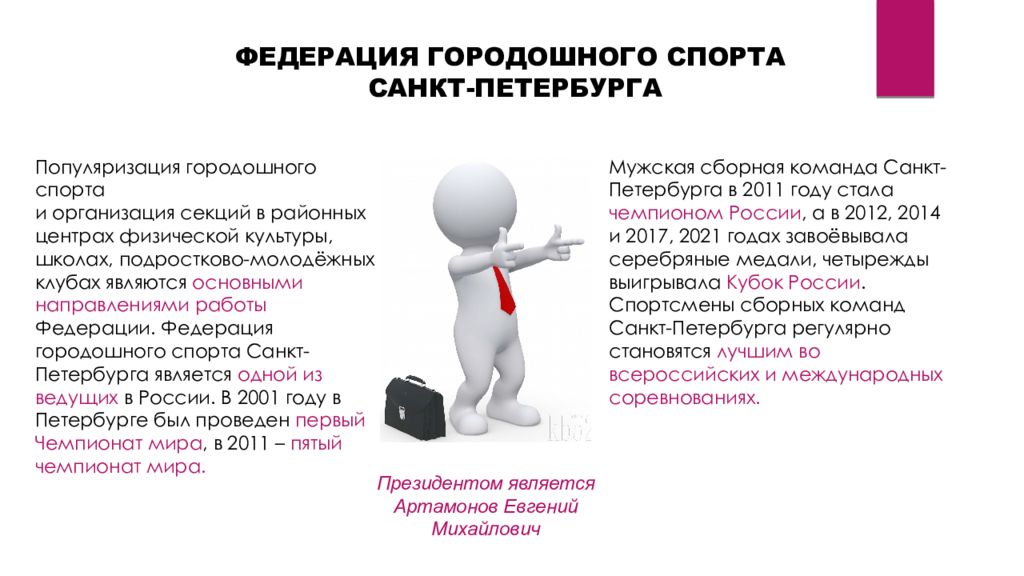 ФЕДЕРАЦИЯ ГОРОДОШНОГО СПОРТА САНКТ-ПЕТЕРБУРГА

Популяризация городошного спорта
и организация секций в районных центрах физической культуры, школах, подростково-молодёжных клубах являются основными направлениями работы Федерации. Федерация городошного спорта Санкт-Петербурга является одной из ведущих в России. В 2001 году в Петербурге был проведен первый Чемпионат мира, в 2011 – пятый чемпионат мира.

kb52

Президентом является Артамонов Евгений Михайлович

Мужская сборная команда Санкт-Петербурга в 2011 году стала чемпионом России, а в 2012, 2014 и 2017, 2021 годах завоёвывала серебряные медали, четырежды выигрывала Кубок России. Спортсмены сборных команд Санкт-Петербурга регулярно становятся лучшим во всероссийских и международных соревнованиях.